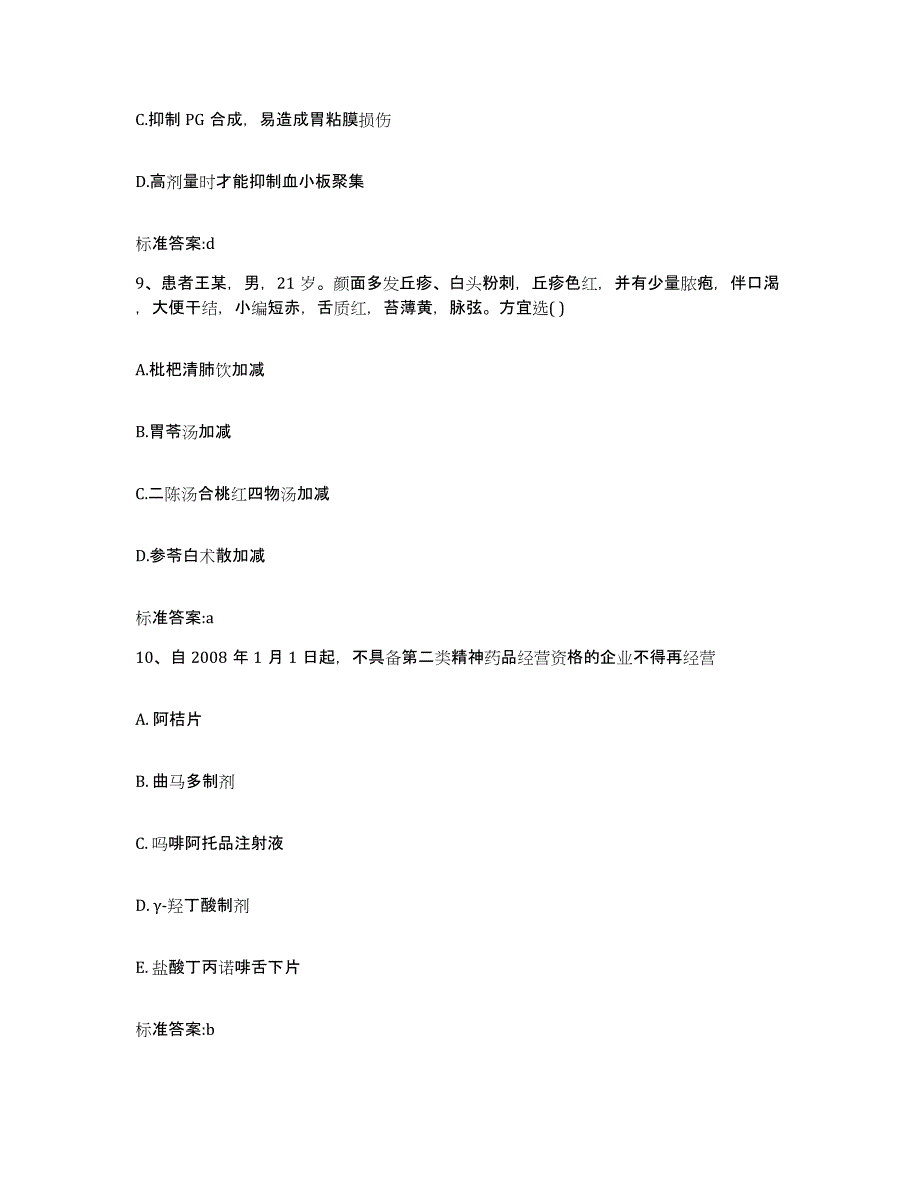 C.抑制 PG 合成，易造成胃粘膜损伤

D.高剂量时才能抑制血小板聚集

标准答案:d

9、患者王某，男，21 岁。颜面多发丘疹、白头粉刺，丘疹色红，并有少量脓疱，伴口渴，大便干结，小编短赤，舌质红，苔薄黄，脉弦。方宜选( )

A.枇杷清肺饮加减

B.胃苓汤加减

C.二陈汤合桃红四物汤加减

D.参苓白术散加减

标准答案:a

10、自 2008 年 1 月 1 日起，不具备第二类精神药品经营资格的企业不得再经营

A. 阿桔片

B. 曲马多制剂

C. 吗啡阿托品注射液

D. γ-羟丁酸制剂

E. 盐酸丁丙诺啡舌下片

标准答案:b